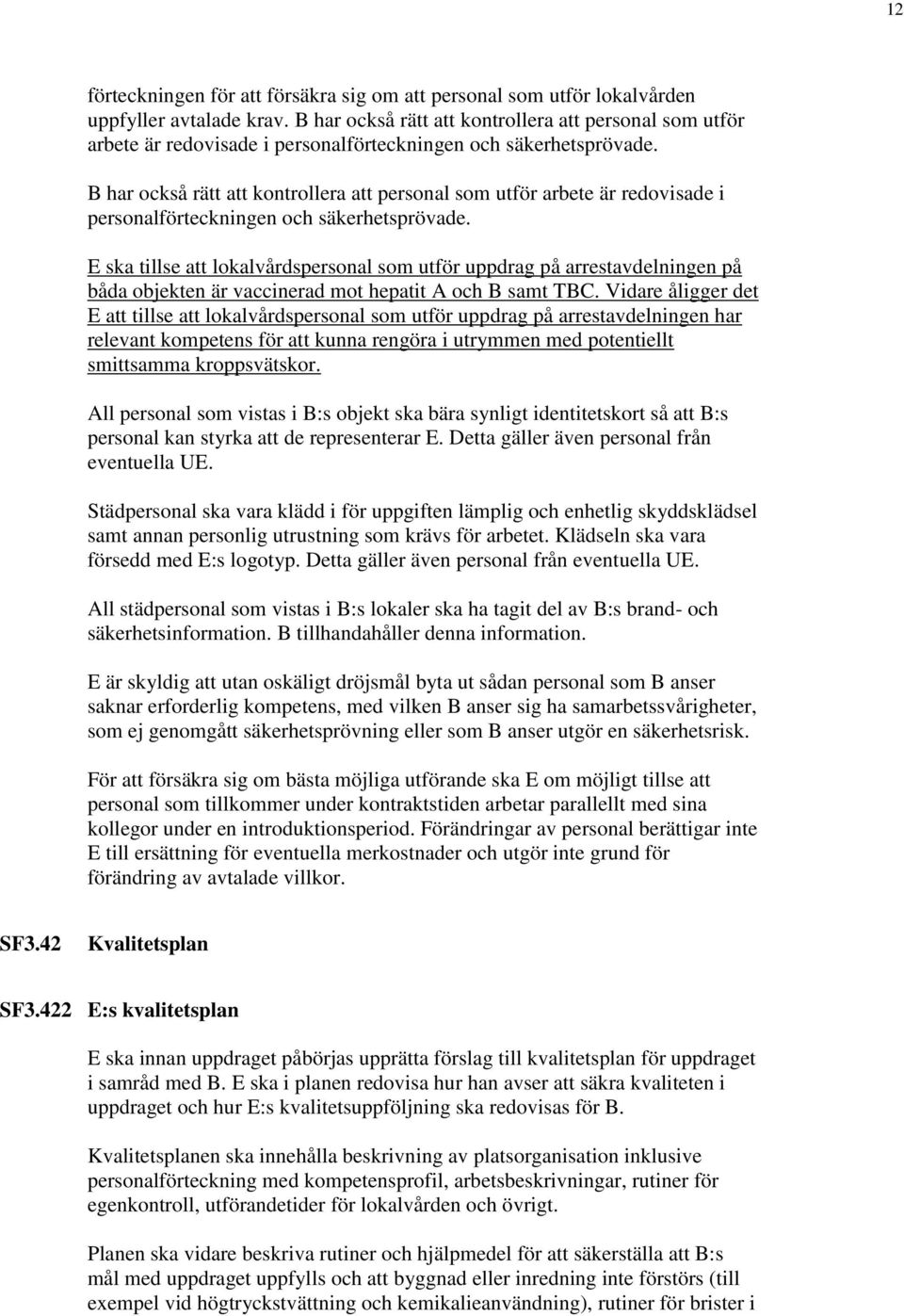 12

förteckningen för att försäkra sig om att personal som utför lokalvården uppfyller avtalade krav. B har också rätt att kontrollera att personal som utför arbete är redovisade i personalförteckningen och säkerhetsprövade.

B har också rätt att kontrollera att personal som utför arbete är redovisade i personalförteckningen och säkerhetsprövade.

E ska tillse att lokalvårdspersonal som utför uppdrag på arrestavdelningen på båda objekten är vaccinerad mot hepatit A och B samt TBC. Vidare åligger det E att tillse att lokalvårdspersonal som utför uppdrag på arrestavdelningen har relevant kompetens för att kunna rengöra i utrymmen med potentiellt smittsamma kroppsvätskor.

All personal som vistas i B:s objekt ska bära synligt identitetskort så att B:s personal kan styrka att de representerar E. Detta gäller även personal från eventuella UE.

Städpersonal ska vara klädd i för uppgiften lämplig och enhetlig skyddsklädsel samt annan personlig utrustning som krävs för arbetet. Klädseln ska vara försedd med E:s logotyp. Detta gäller även personal från eventuella UE.

All städpersonal som vistas i B:s lokaler ska ha tagit del av B:s brand- och säkerhetsinformation. B tillhandahåller denna information.

E är skyldig att utan oskäligt dröjsmål byta ut sådan personal som B anser saknar erforderlig kompetens, med vilken B anser sig ha samarbetssvårigheter, som ej genomgått säkerhetsprövning eller som B anser utgör en säkerhetsrisk.

För att försäkra sig om bästa möjliga utförande ska E om möjligt tillse att personal som tillkommer under kontraktstiden arbetar parallellt med sina kollegor under en introduktionsperiod. Förändringar av personal berättigar inte E till ersättning för eventuella merkostnader och utgör inte grund för förändring av avtalade villkor.

SF3.42 Kvalitetsplan

SF3.422 E:s kvalitetsplan

E ska innan uppdraget påbörjas upprätta förslag till kvalitetsplan för uppdraget i samråd med B. E ska i planen redovisa hur han avser att säkra kvaliteten i uppdraget och hur E:s kvalitetsuppföljning ska redovisas för B.

Kvalitetsplanen ska innehålla beskrivning av platsorganisation inklusive personalförteckning med kompetensprofil, arbetsbeskrivningar, rutiner för egenkontroll, utförandetider för lokalvården och övrigt.

Planen ska vidare beskriva rutiner och hjälpmedel för att säkerställa att B:s mål med uppdraget uppfylls och att byggnad eller inredning inte förstörs (till exempel vid högtryckstvättning och kemikalieanvändning), rutiner för brister i